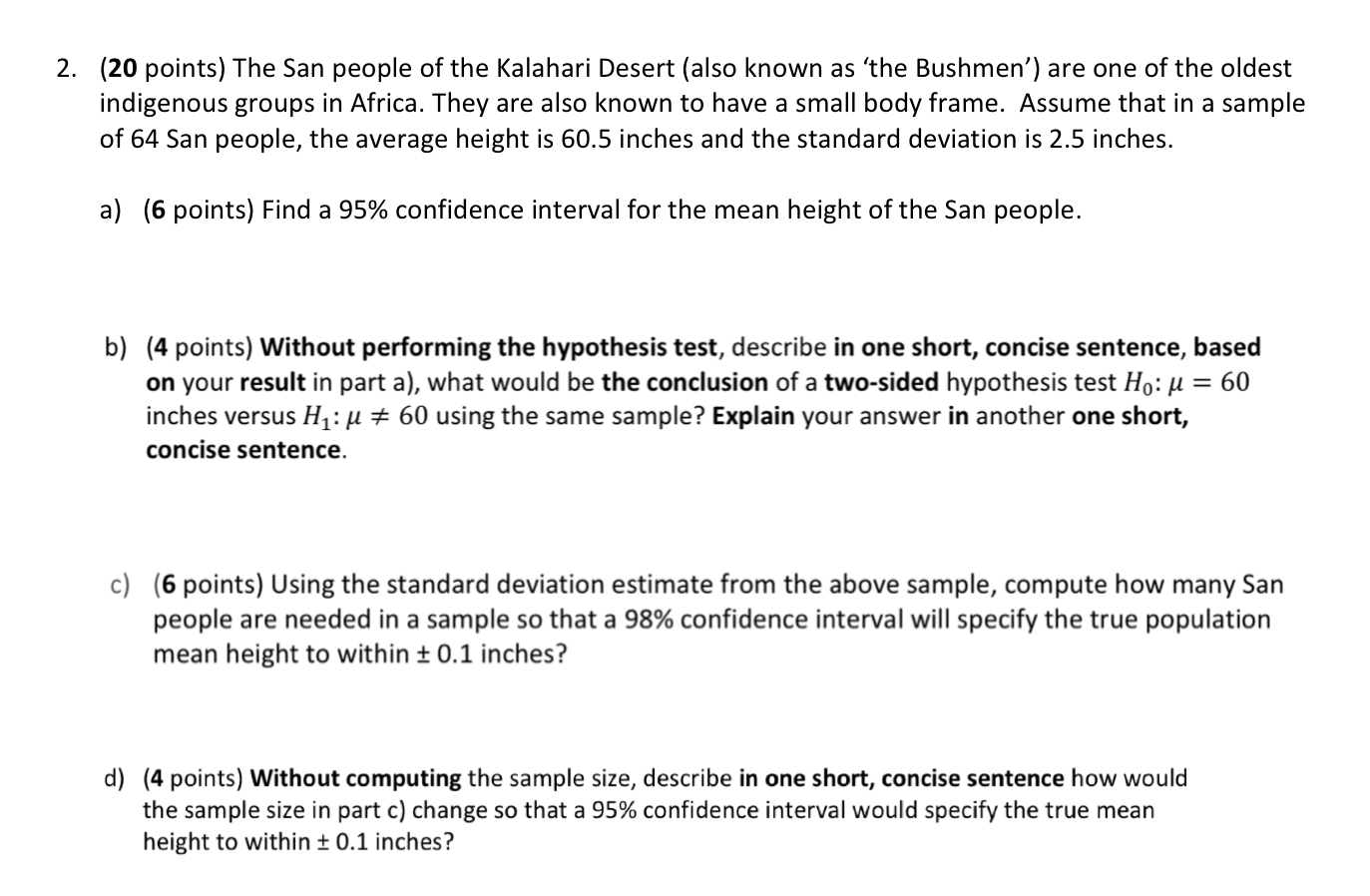 2. (20 points) The San people of the Kalahari Desert (also known as 'the Bushmen') are one of the oldest indigenous groups in Africa. They are also known to have a small body frame. Assume that in a sample of 64 San people, the average height is 60.5 inches and the standard deviation is 2.5 inches.

a) (6 points) Find a 95% confidence interval for the mean height of the San people.

b) (4 points) Without performing the hypothesis test, describe in one short, concise sentence, based on your result in part a), what would be the conclusion of a two-sided hypothesis test $H_0: \mu = 60$ inches versus $H_1: \mu \neq 60$ using the same sample? Explain your answer in another one short, concise sentence.

c) (6 points) Using the standard deviation estimate from the above sample, compute how many San people are needed in a sample so that a 98% confidence interval will specify the true population mean height to within ± 0.1 inches?

d) (4 points) Without computing the sample size, describe in one short, concise sentence how would the sample size in part c) change so that a 95% confidence interval would specify the true mean height to within ± 0.1 inches?